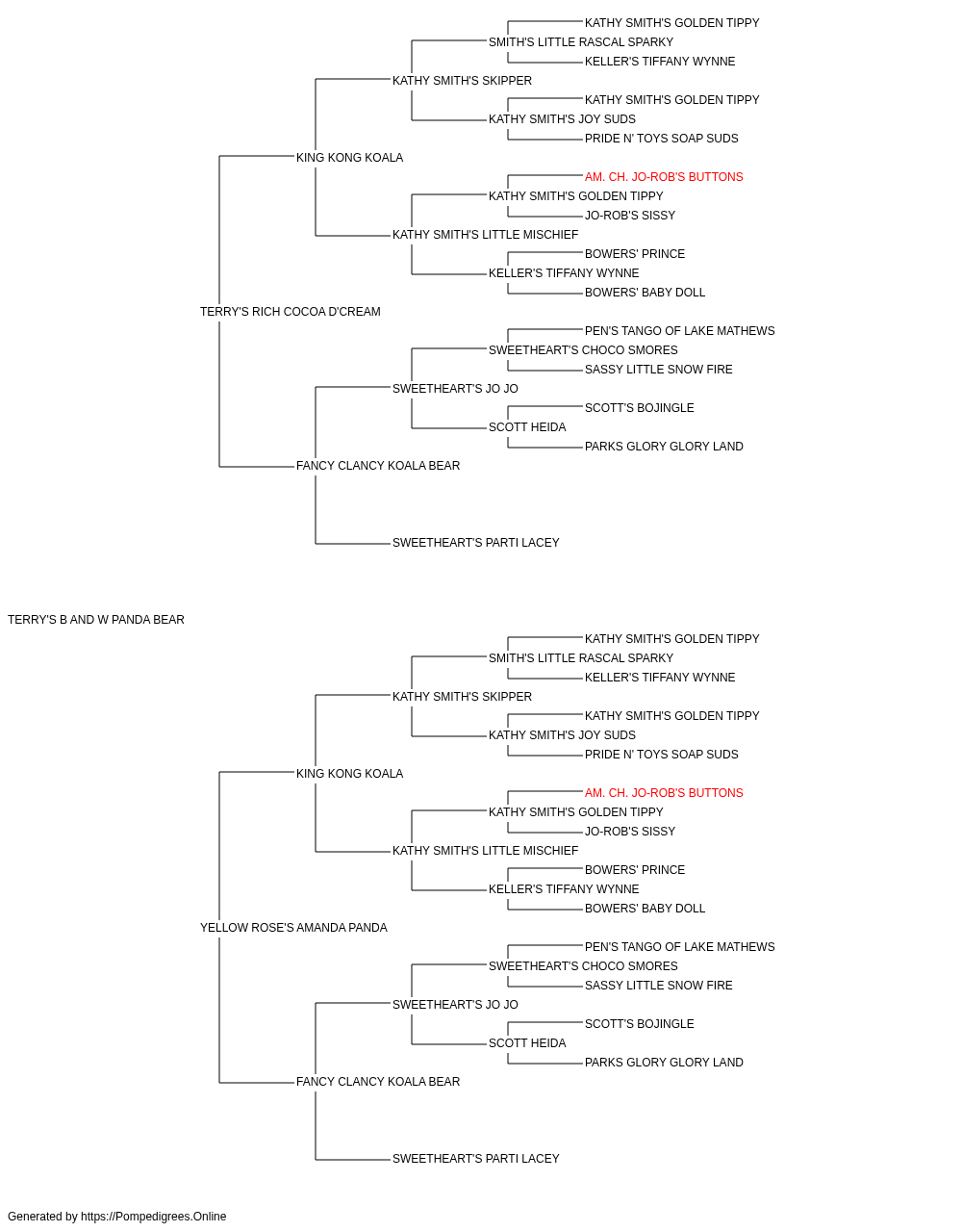 KATHY SMITH'S GOLDEN TIPPY
SMITH'S LITTLE RASCAL SPARKY
KELLER'S TIFFANY WYNNE
KATHY SMITH'S SKIPPER
KATHY SMITH'S GOLDEN TIPPY
KATHY SMITH'S JOY SUDS
PRIDE N' TOYS SOAP SUDS
KING KONG KOALA
AM. CH. JO-ROB'S BUTTONS
KATHY SMITH'S GOLDEN TIPPY
JO-ROB'S SISSY
KATHY SMITH'S LITTLE MISCHIEF
BOWERS' PRINCE
KELLER'S TIFFANY WYNNE
BOWERS' BABY DOLL
TERRY'S RICH COCOA D'CREAM
PEN'S TANGO OF LAKE MATHEWS
SWEETHEART'S CHOCO SMORES
SASSY LITTLE SNOW FIRE
SWEETHEART'S JO JO
SCOTT'S BOJINGLE
SCOTT HEIDA
PARKS GLORY GLORY LAND
FANCY CLANCY KOALA BEAR
SWEETHEART'S PARTI LACEY
TERRY'S B AND W PANDA BEAR
KATHY SMITH'S GOLDEN TIPPY
SMITH'S LITTLE RASCAL SPARKY
KELLER'S TIFFANY WYNNE
KATHY SMITH'S SKIPPER
KATHY SMITH'S GOLDEN TIPPY
KATHY SMITH'S JOY SUDS
PRIDE N' TOYS SOAP SUDS
KING KONG KOALA
AM. CH. JO-ROB'S BUTTONS
KATHY SMITH'S GOLDEN TIPPY
JO-ROB'S SISSY
KATHY SMITH'S LITTLE MISCHIEF
BOWERS' PRINCE
KELLER'S TIFFANY WYNNE
BOWERS' BABY DOLL
YELLOW ROSE'S AMANDA PANDA
PEN'S TANGO OF LAKE MATHEWS
SWEETHEART'S CHOCO SMORES
SASSY LITTLE SNOW FIRE
SWEETHEART'S JO JO
SCOTT'S BOJINGLE
SCOTT HEIDA
PARKS GLORY GLORY LAND
FANCY CLANCY KOALA BEAR
SWEETHEART'S PARTI LACEY
Generated by https://Pompedigrees.Online